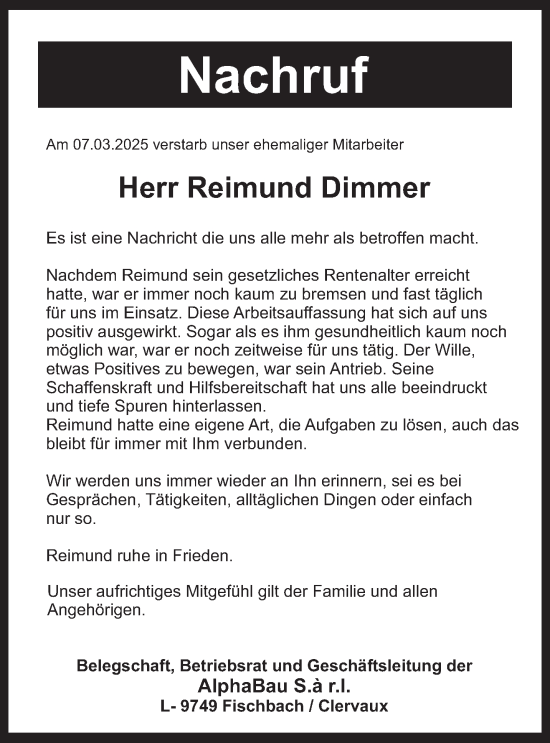 Nachruf

Am 07.03.2025 verstarb unser ehemaliger Mitarbeiter

Herr Reimund Dimmer

Es ist eine Nachricht die uns alle mehr als betroffen macht.

Nachdem Reimund sein gesetzliches Rentenalter erreicht hatte, war er immer noch kaum zu bremsen und fast täglich für uns im Einsatz. Diese Arbeitsauffassung hat sich auf uns positiv ausgewirkt. Sogar als es ihm gesundheitlich kaum noch möglich war, war er noch zeitweise für uns tätig. Der Wille, etwas Positives zu bewegen, war sein Antrieb. Seine Schaffenskraft und Hilfsbereitschaft hat uns alle beeindruckt und tiefe Spuren hinterlassen.
Reimund hatte eine eigene Art, die Aufgaben zu lösen, auch das bleibt für immer mit Ihm verbunden.

Wir werden uns immer wieder an Ihn erinnern, sei es bei Gesprächen, Tätigkeiten, alltäglichen Dingen oder einfach nur so.

Reimund ruhe in Frieden.

Unser aufrichtiges Mitgefühl gilt der Familie und allen Angehörigen.

Belegschaft, Betriebsrat und Geschäftsleitung der
AlphaBau S.à r.l.
L- 9749 Fischbach / Clervaux